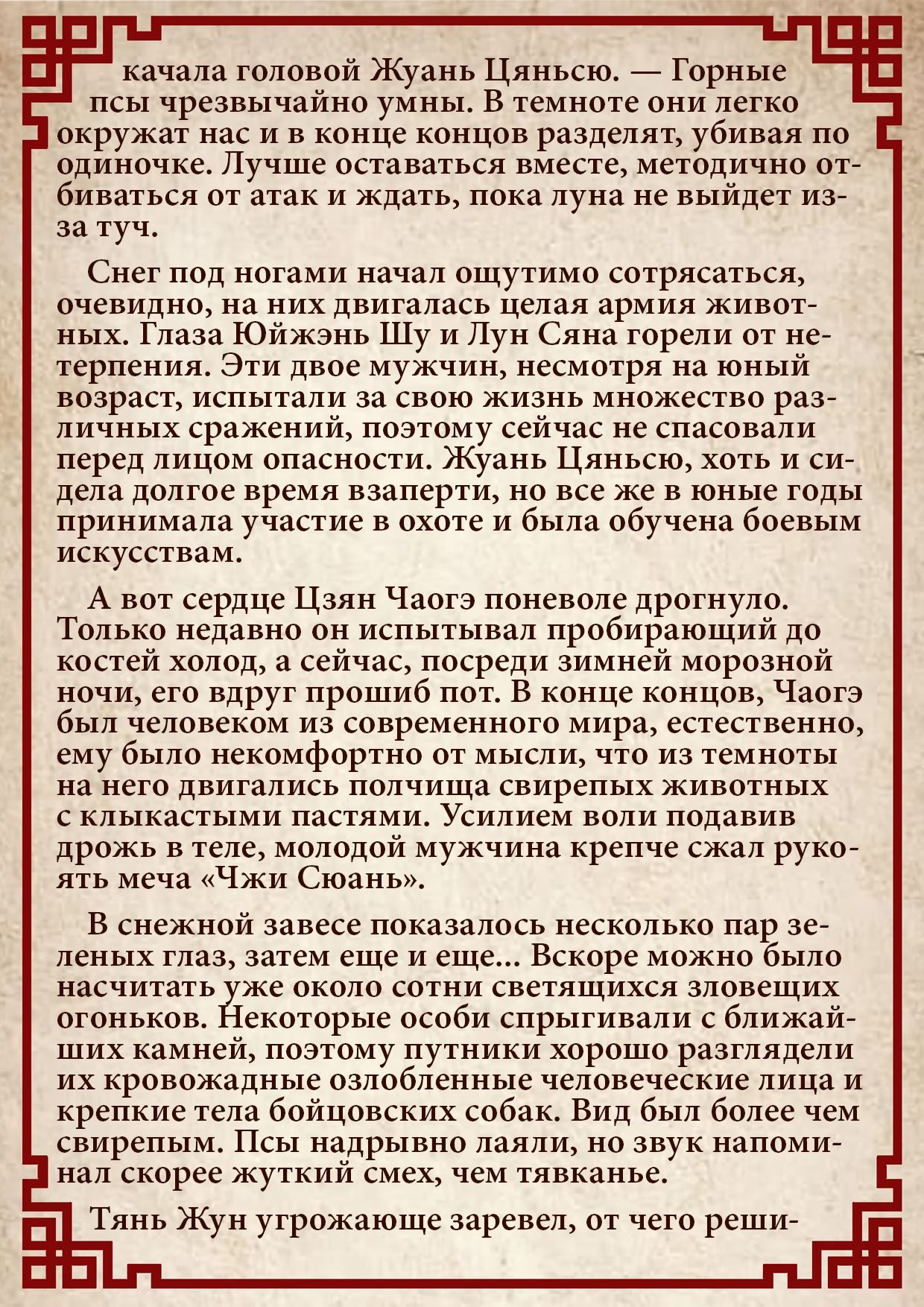 качала головой Жуань Цяньсю. — Горные псы чрезвычайно умны. В темноте они легко окружат нас и в конце концов разделят, убивая по одиночке. Лучше оставаться вместе, методично отбиваться от атак и ждать, пока луна не выйдет из-за туч.

Снег под ногами начал ощутимо сотрясаться, очевидно, на них двигалась целая армия животных. Глаза Юйжэнь Шу и Лун Сяна горели от нетерпения. Эти двое мужчин, несмотря на юный возраст, испытали за свою жизнь множество различных сражений, поэтому сейчас не спасовали перед лицом опасности. Жуань Цяньсю, хоть и сидела долгое время взаперти, но все же в юные годы принимала участие в охоте и была обучена боевым искусствам.

А вот сердце Цзян Чаогэ поневоле дрогнуло. Только недавно он испытывал пробирающий до костей холод, а сейчас, посреди зимней морозной ночи, его вдруг прошиб пот. В конце концов, Чаогэ был человеком из современного мира, естественно, ему было некомфортно от мысли, что из темноты на него двигались полчища свирепых животных с клыкастыми пастями. Усилием воли подавив дрожь в теле, молодой мужчина крепче сжал рукоять меча «Чжи Сюань».

В снежной завесе показалось несколько пар зеленых глаз, затем еще и еще... Вскоре можно было насчитать уже около сотни светящихся зловещих огоньков. Некоторые особи спрыгивали с ближайших камней, поэтому путники хорошо разглядели их кровожадные озлобленные человеческие лица и крепкие тела бойцовских собак. Вид был более чем свирепым. Псы надрывно лаяли, но звук напоминал скорее жуткий смех, чем тявканье.

Тянь Жун угрожающе заревел, от чего реши-